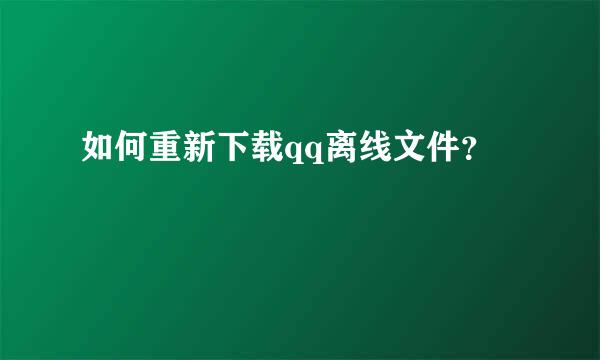 如何重新下载qq离线文件?